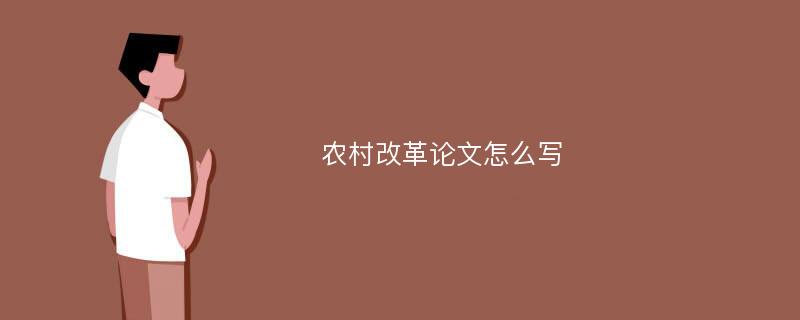 农村改革论文怎么写